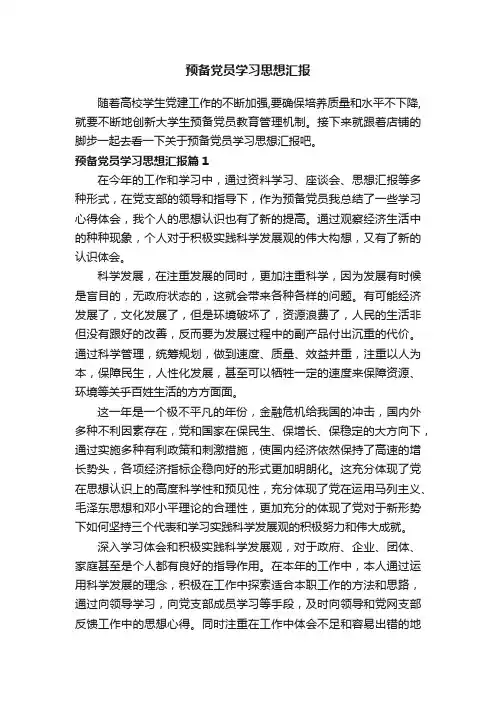 预备党员学习思想汇报

随着高校学生党建工作的不断加强,要确保培养质量和水平不下降,就要不断地创新大学生预备党员教育管理机制。接下来就跟着店铺的脚步一起去看一下关于预备党员学习思想汇报吧。

预备党员学习思想汇报篇1

在今年的工作和学习中，通过资料学习、座谈会、思想汇报等多种形式，在党支部的领导和指导下，作为预备党员我总结了一些学习心得体会，我个人的思想认识也有了新的提高。通过观察经济生活中的种种现象，个人对于积极实践科学发展观的伟大构想，又有了新的认识体会。

科学发展，在注重发展的同时，更加注重科学，因为发展有时候是盲目的，无政府状态的，这就会带来各种各样的问题。有可能经济发展了，文化发展了，但是环境破坏了，资源浪费了，人民的生活非但没有跟好的改善，反而要为发展过程中的副产品付出沉重的代价。通过科学管理，统筹规划，做到速度、质量、效益并重，注重以人为本，保障民生，人性化发展，甚至可以牺牲一定的速度来保障资源、环境等关乎百姓生活的方方面面。

这一年是一个极不平凡的年份，金融危机给我国的冲击，国内外多种不利因素存在，党和国家在保民生、保增长、保稳定的大方向下，通过实施多种有利政策和刺激措施，使国内经济依然保持了高速的增长势头，各项经济指标企稳向好的形式更加明朗化。这充分体现了党在思想认识上的高度科学性和预见性，充分体现了党在运用马列主义、毛泽东思想和邓小平理论的合理性，更加充分的体现了党对于新形势下如何坚持三个代表和学习实践科学发展观的积极努力和伟大成就。

深入学习体会和积极实践科学发展观，对于政府、企业、团体、家庭甚至是个人都有良好的指导作用。在本年的工作中，本人通过运用科学发展的理念，积极在工作中探索适合本职工作的方法和思路，通过向领导学习，向党支部成员学习等手段，及时向领导和党网支部反馈工作中的思想心得。同时注重在工作中体会不足和容易出错的地